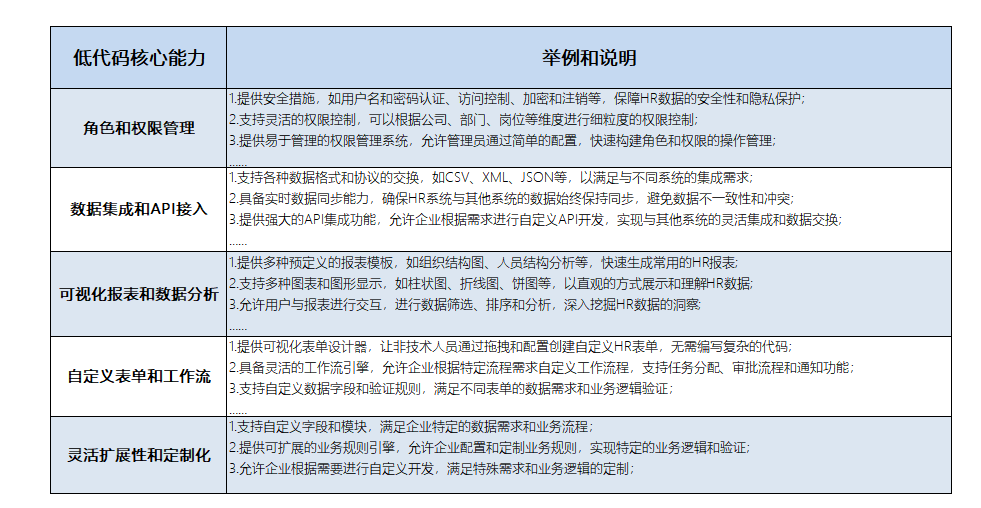 | 低代码核心能力 | 举例和说明 |
|---|---|
| 角色和权限管理 | 1.提供安全措施，如用户名和密码认证、访问控制、加密和注销等，保障HR数据的安全性和隐私保护;<br>2.支持灵活的权限控制，可以根据公司、部门、岗位等维度进行细粒度的权限控制;<br>3.提供易于管理的权限管理系统，允许管理员通过简单的配置，快速构建角色和权限的操作管理;<br>...... |
| 数据集成和API接入 | 1.支持各种数据格式和协议的交换，如CSV、XML、JSON等，以满足与不同系统的集成需求;<br>2.具备实时数据同步能力，确保HR系统与其他系统的数据始终保持同步，避免数据不一致性和冲突;<br>3.提供强大的API集成功能，允许企业根据需求进行自定义API开发，实现与其他系统的灵活集成和数据交换;<br>...... |
| 可视化报表和数据分析 | 1.提供多种预定义的报表模板，如组织结构图、人员结构分析等，快速生成常用的HR报表;<br>2.支持多种图表和图形显示，如柱状图、折线图、饼图等，以直观的方式展示和理解HR数据;<br>3.允许用户与报表进行交互，进行数据筛选、排序和分析，深入挖掘HR数据的洞察;<br>...... |
| 自定义表单和工作流 | 1.提供可视化表单设计器，让非技术人员通过拖拽和配置创建自定义HR表单，无需编写复杂的代码;<br>2.具备灵活的工作流引擎，允许企业根据特定流程需求自定义工作流程，支持任务分配、审批流程和通知功能;<br>3.支持自定义数据字段和验证规则，满足不同表单的数据需求和业务逻辑验证;<br>...... |
| 灵活扩展性和定制化 | 1.支持自定义字段和模块，满足企业特定的数据需求和业务流程;<br>2.提供可扩展的业务规则引擎，允许企业配置和定制业务规则，实现特定的业务逻辑和验证;<br>3.允许企业根据需要进行自定义开发，满足特殊需求和业务逻辑的定制; |